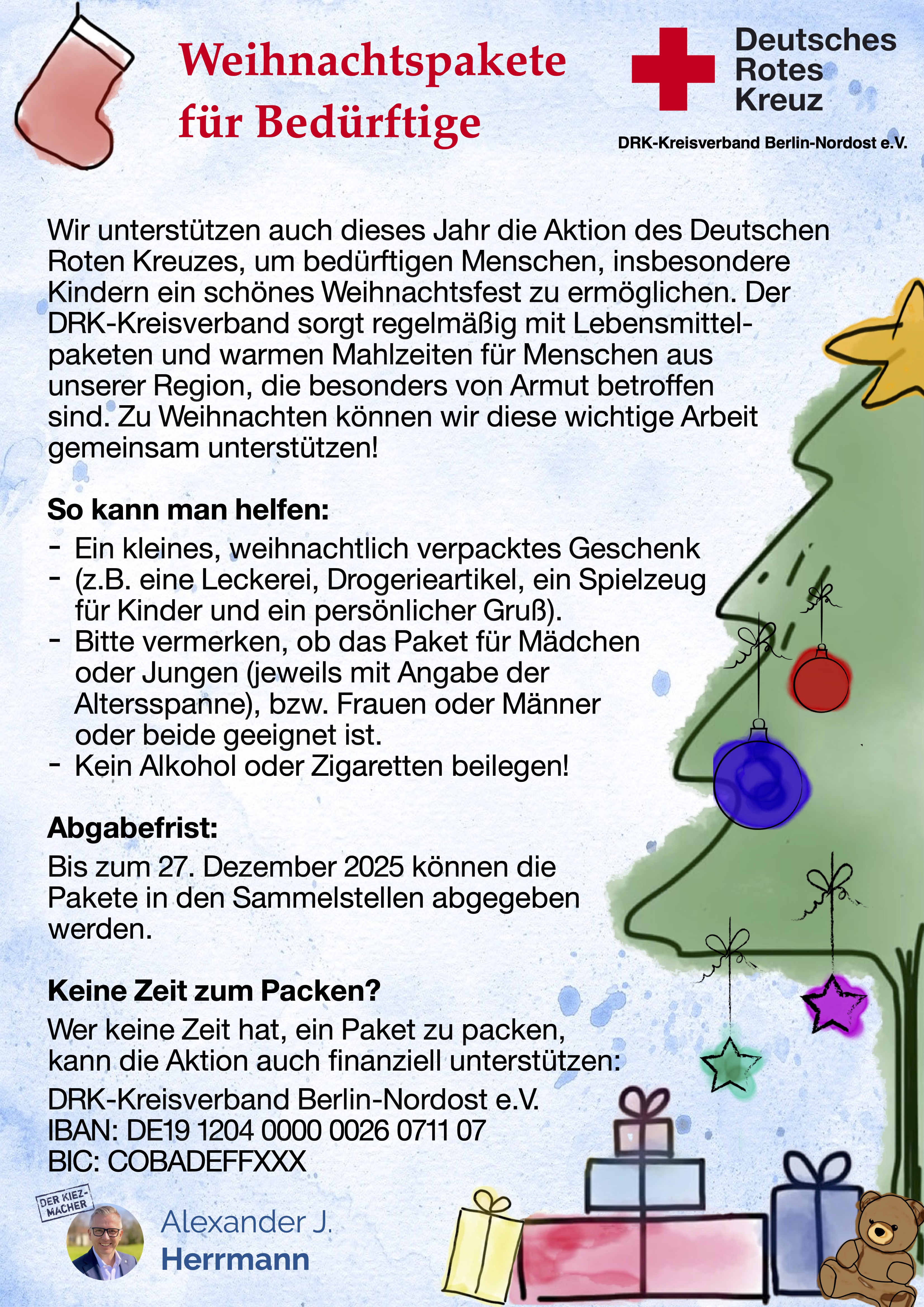 Weihnachtspakete für Bedürftige

Deutsches Rotes Kreuz

DRK-Kreisverband Berlin-Nordost e.V.

Wir unterstützen auch dieses Jahr die Aktion des Deutschen Roten Kreuzes, um bedürftigen Menschen, insbesondere Kindern ein schönes Weihnachtsfest zu ermöglichen. Der DRK-Kreisverband sorgt regelmäßig mit Lebensmittelpaketen und warmen Mahlzeiten für Menschen aus unserer Region, die besonders von Armut betroffen sind. Zu Weihnachten können wir diese wichtige Arbeit gemeinsam unterstützen!

So kann man helfen:

- Ein kleines, weihnachtlich verpacktes Geschenk
- (z.B. eine Leckerei, Drogerieartikel, ein Spielzeug für Kinder und ein persönlicher Gruß).
- Bitte vermerken, ob das Paket für Mädchen oder Jungen (jeweils mit Angabe der Altersspanne), bzw. Frauen oder Männer oder beide geeignet ist.
- Kein Alkohol oder Zigaretten beilegen!

Abgabefrist:

Bis zum 27. Dezember 2025 können die Pakete in den Sammelstellen abgegeben werden.

Keine Zeit zum Packen?

Wer keine Zeit hat, ein Paket zu packen, kann die Aktion auch finanziell unterstützen:

DRK-Kreisverband Berlin-Nordost e.V.
IBAN: DE19 1204 0000 0026 0711 07
BIC: COBADEFFXXX

DER KIEZ-MACHER

Alexander J.
Herrmann